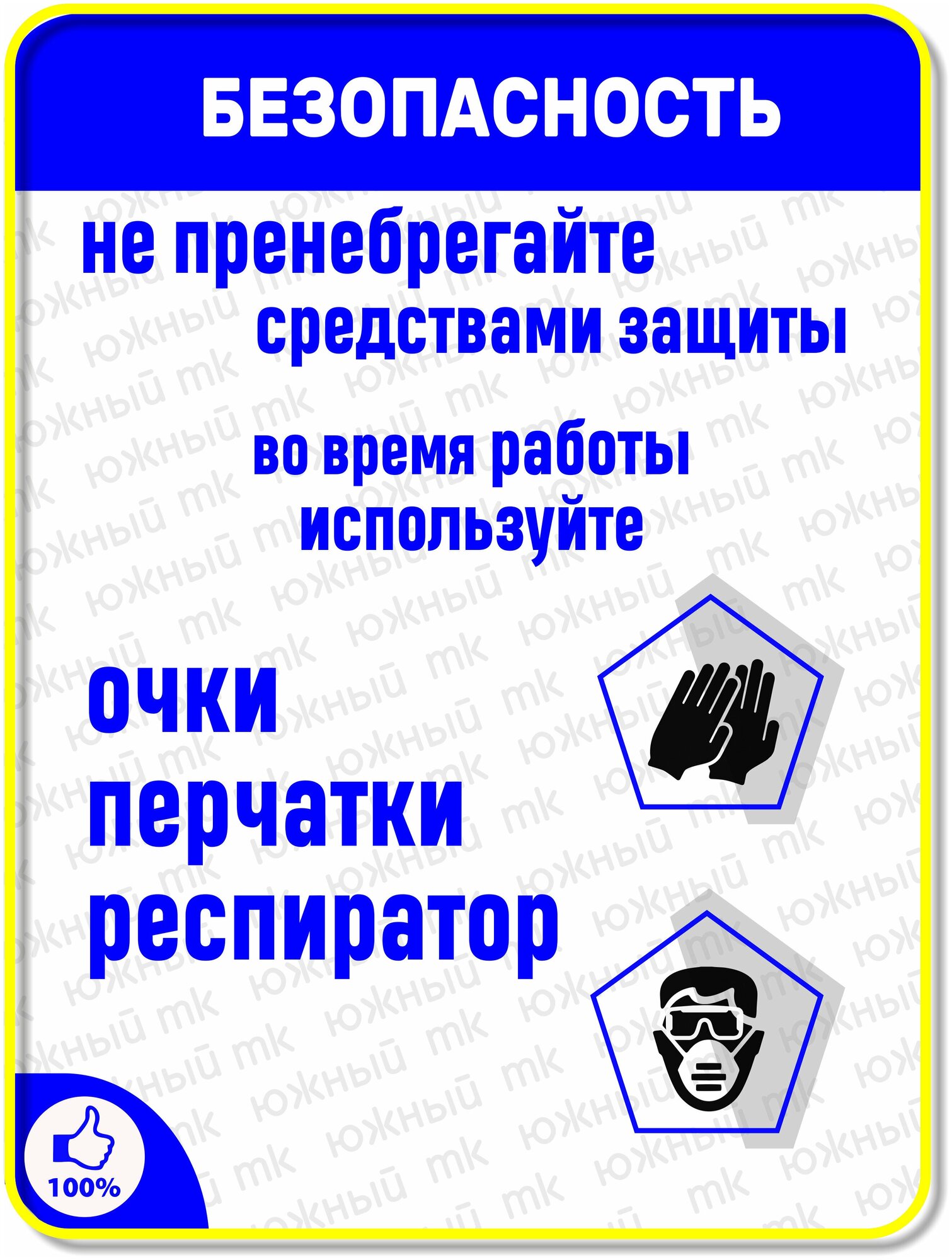 БЕЗОПАСНОСТЬ

не пренебрегайте средствами защиты

во время работы используйте

очки
перчатки
респиратор

100%

южный mk